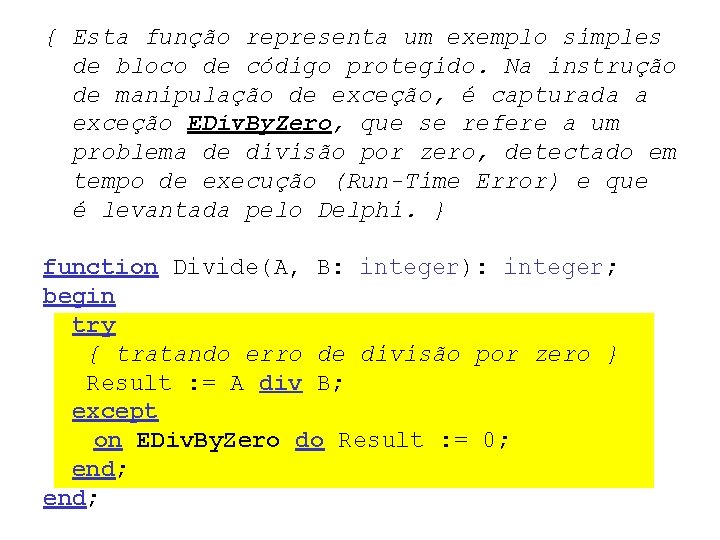 { Esta função representa um exemplo simples de bloco de código protegido. Na instrução de manipulação de exceção, é capturada a exceção EDivByZero, que se refere a um problema de divisão por zero, detectado em tempo de execução (Run-Time Error) e que é levantada pelo Delphi. }

function Divide(A, B: integer): integer;
begin
  try
   { tratando erro de divisão por zero }
   Result := A div B;
  except
    on EDivByZero do Result := 0;
  end;
end;